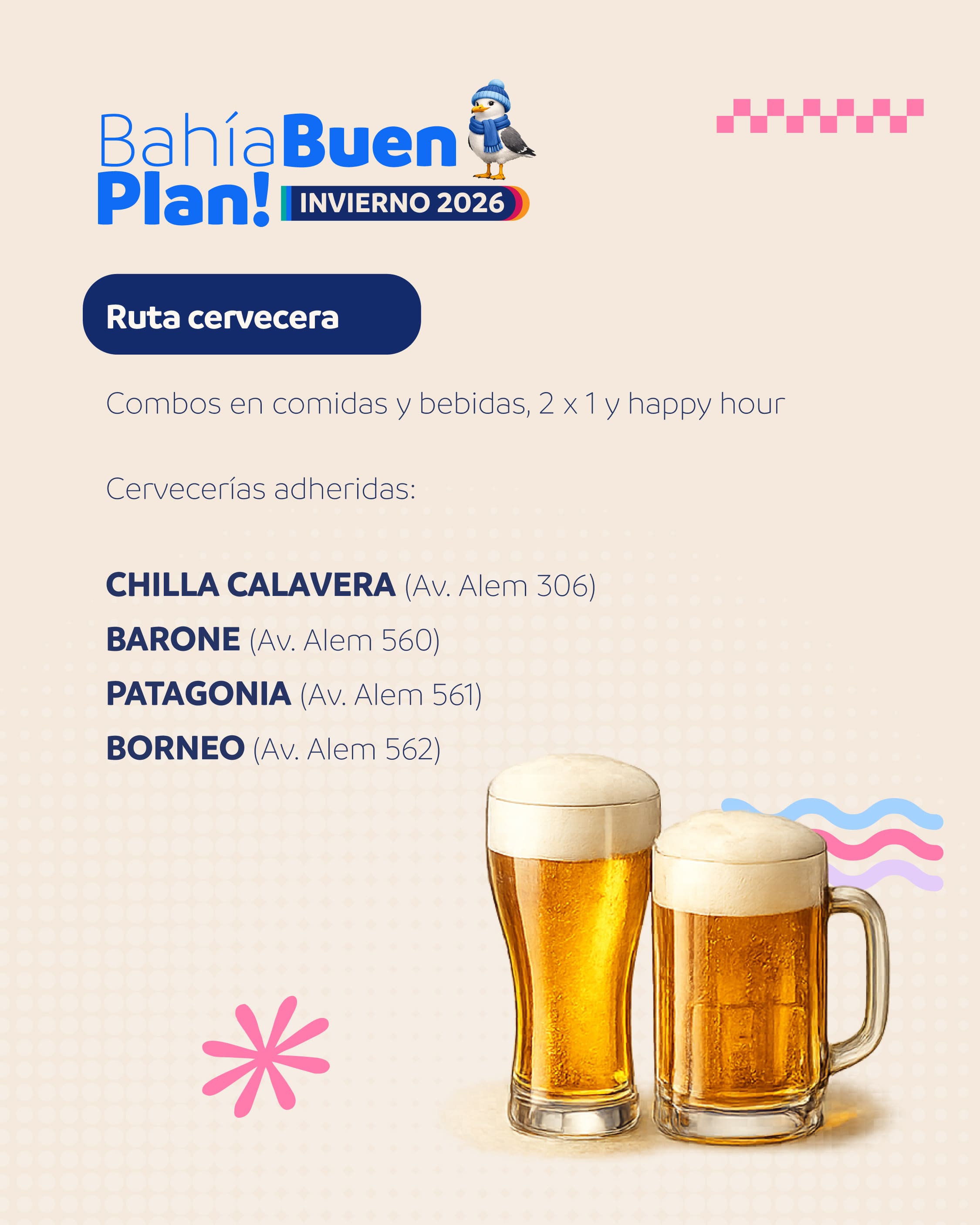 BahíaBuen
Plan! INVIERNO 2026

Ruta cervecera

Combos en comidas y bebidas, 2 x 1 y happy hour

Cervecerías adheridas:

CHILLA CALAVERA (Av. Alem 306)
BARONE (Av. Alem 560)
PATAGONIA (Av. Alem 561)
BORNEO (Av. Alem 562)